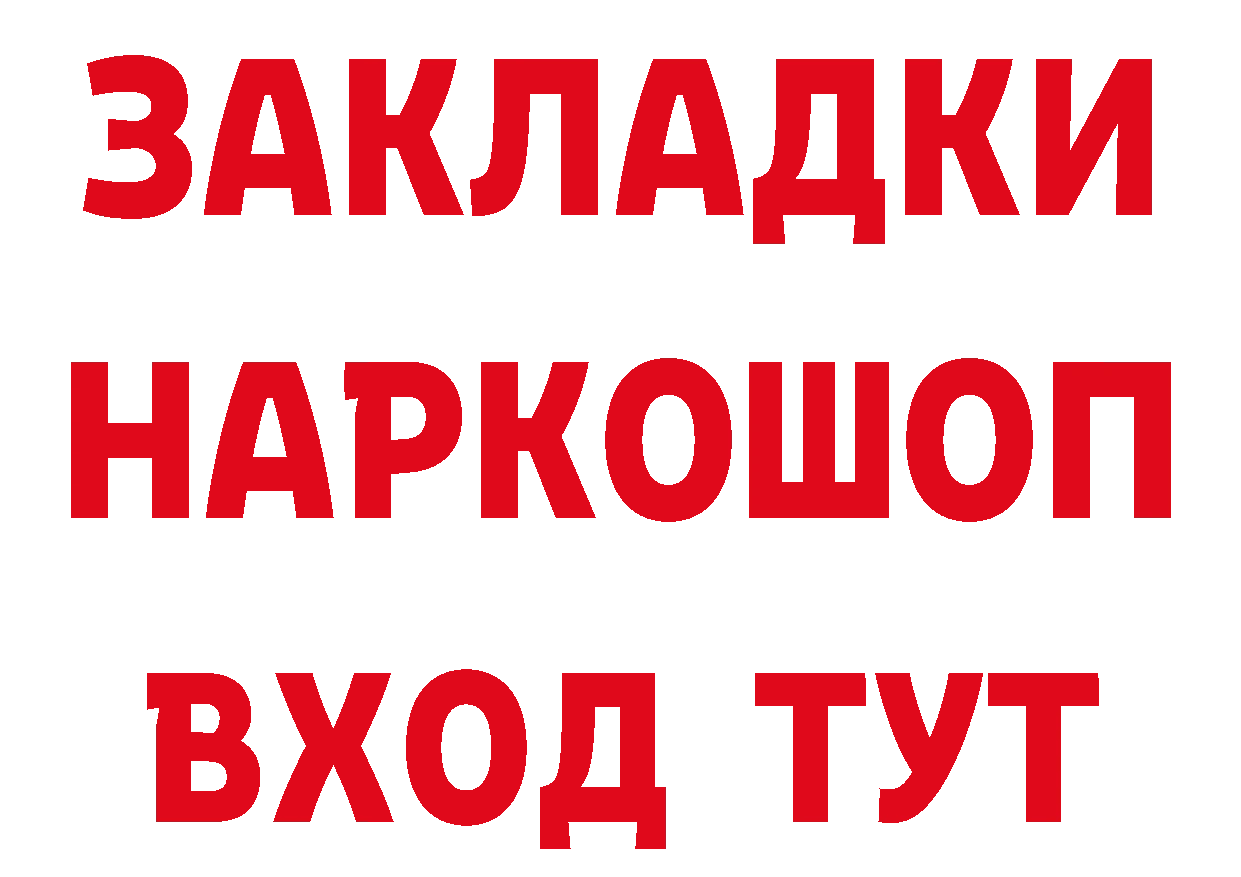 ЗАКЛАДКИ
НАРКОШОП
ВХОД ТУТ